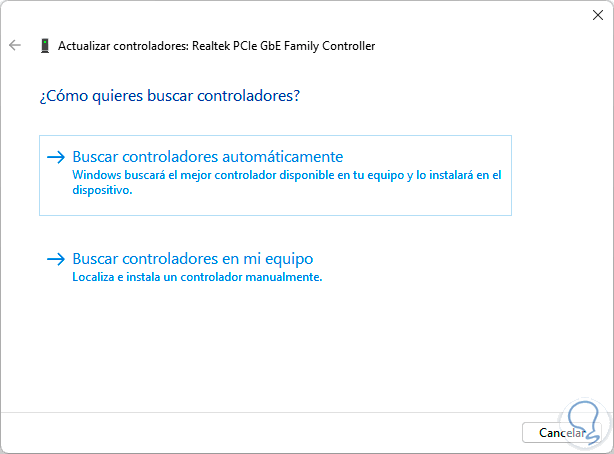 Actualizar controladores: Realtek PCIe GbE Family Controller

¿Cómo quieres buscar controladores?

→ Buscar controladores automáticamente
Windows buscará el mejor controlador disponible en tu equipo y lo instalará en el dispositivo.

→ Buscar controladores en mi equipo
Localiza e instala un controlador manualmente.

Cancelar